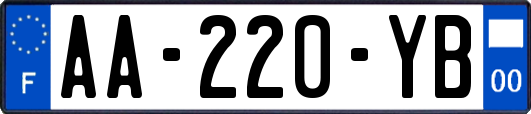 F

AA-220-YB

00